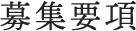 募集要項